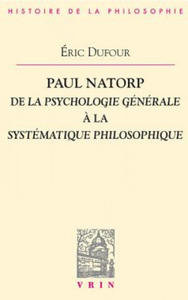 HISTOIRE DE LA PHILOSOPHIE

ÉRIC DUFOUR

PAUL NATORP
DE LA PSYCHOLOGIE GÉNÉRALE
À LA
SYSTÉMATIQUE PHILOSOPHIQUE

VRIN